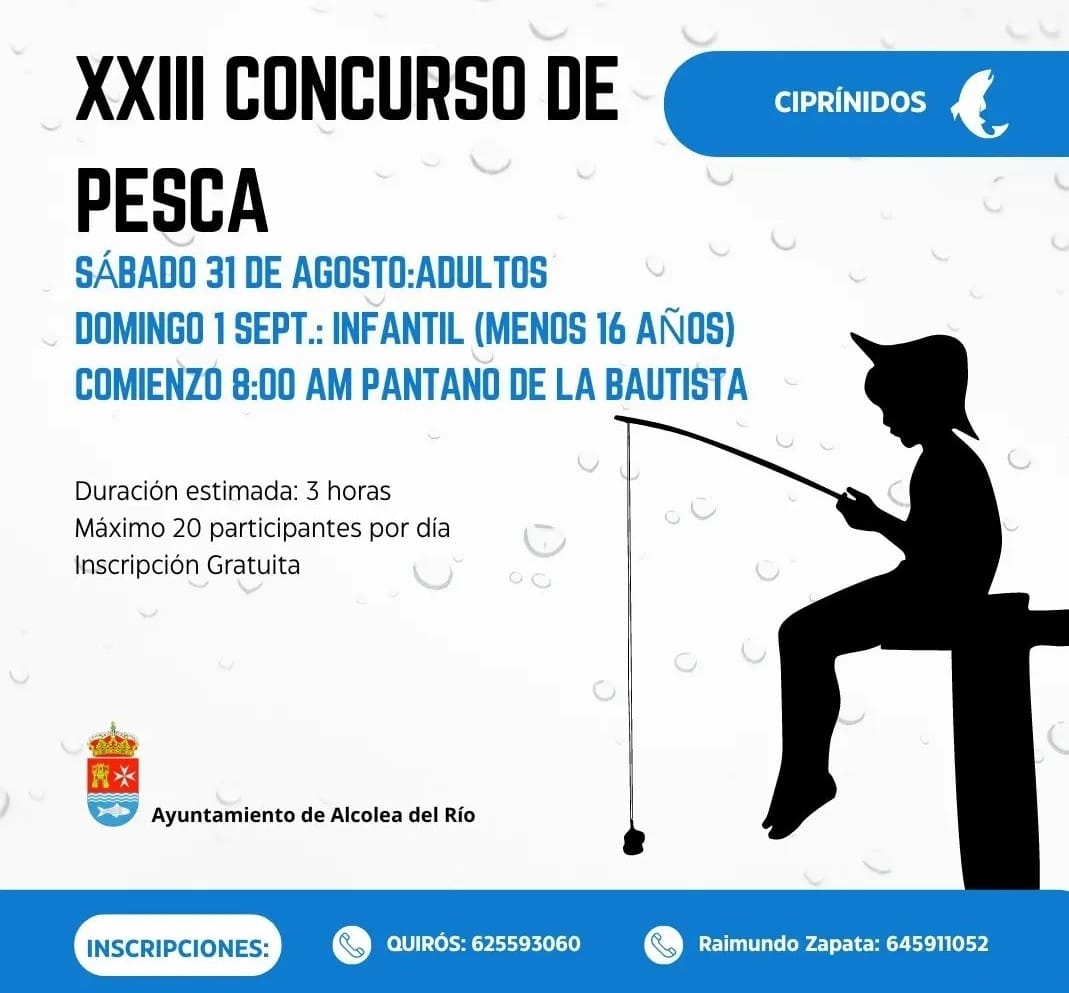 XXIII CONCURSO DE PESCA

CIPRÍNIDOS

SÁBADO 31 DE AGOSTO:ADULTOS
DOMINGO 1 SEPT.: INFANTIL (MENOS 16 AÑOS)
COMIENZO 8:00 AM PANTANO DE LA BAUTISTA

Duración estimada: 3 horas
Máximo 20 participantes por día
Inscripción Gratuita

Ayuntamiento de Alcolea del Río

INSCRIPCIONES:

QUIRÓS: 625593060

Raimundo Zapata: 645911052